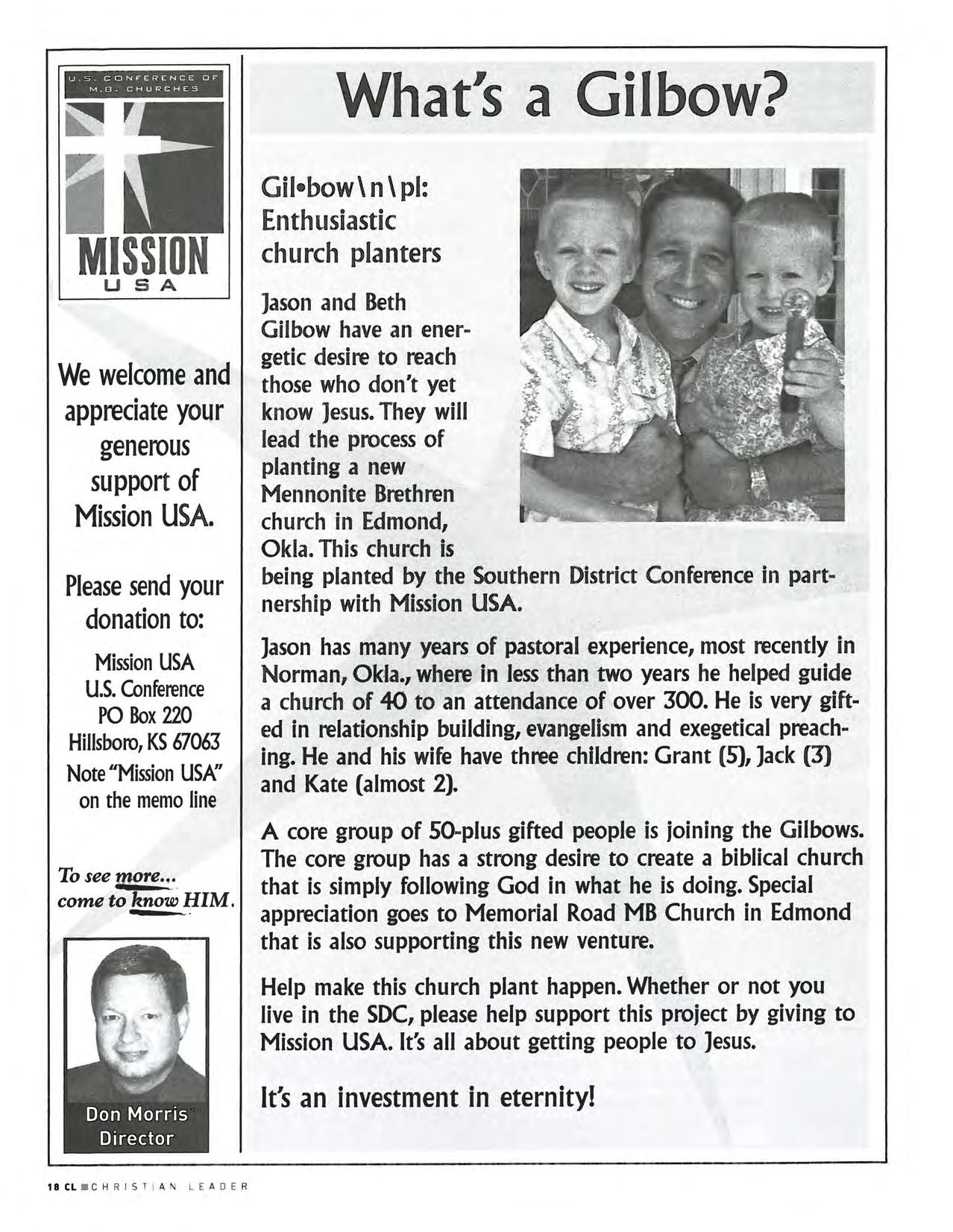 U.S. CONFERENCE OF M.B. CHURCHES

MISSION USA

We welcome and appreciate your generous support of Mission USA.

Please send your donation to:

Mission USA
U.S. Conference
PO Box 220
Hillsboro, KS 67063
Note "Mission USA" on the memo line

To see more... come to know HIM.

Don Morris
Director

What's a Gilbow?

Gil•bow\n\pl: Enthusiastic church planters

Jason and Beth Gilbow have an energetic desire to reach those who don't yet know Jesus. They will lead the process of planting a new Mennonite Brethren church in Edmond, Okla. This church is being planted by the Southern District Conference in partnership with Mission USA.

Jason has many years of pastoral experience, most recently in Norman, Okla., where in less than two years he helped guide a church of 40 to an attendance of over 300. He is very gifted in relationship building, evangelism and exegetical preaching. He and his wife have three children: Grant (5), Jack (3) and Kate (almost 2).

A core group of 50-plus gifted people is joining the Gilbows. The core group has a strong desire to create a biblical church that is simply following God in what he is doing. Special appreciation goes to Memorial Road MB Church in Edmond that is also supporting this new venture.

Help make this church plant happen. Whether or not you live in the SDC, please help support this project by giving to Mission USA. It's all about getting people to Jesus.

It's an investment in eternity!

18 CL CHRISTIAN LEADER